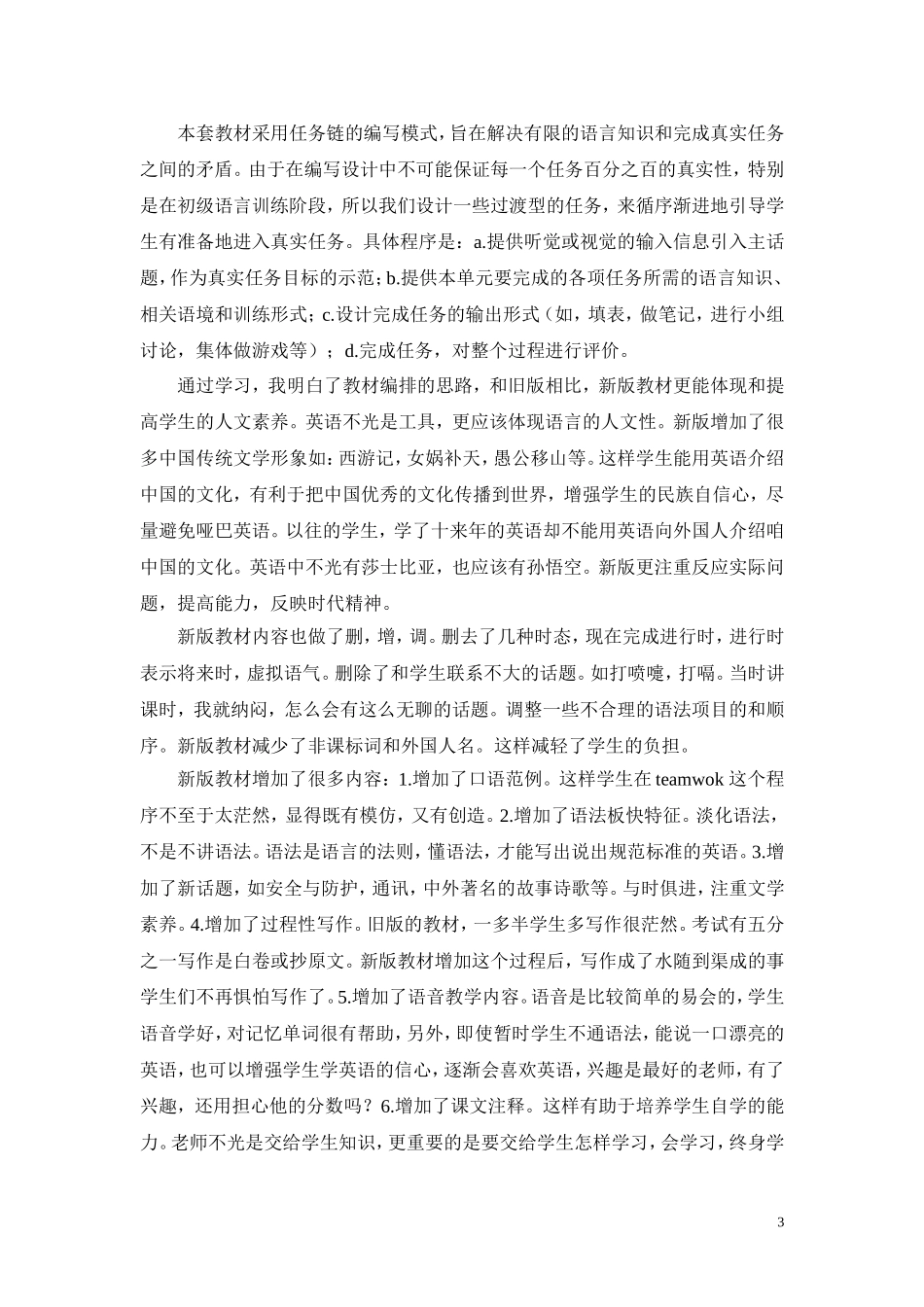 本套教材采用任务链的编写模式，旨在解决有限的语言知识和完成真实任务之间的矛盾。由于在编写设计中不可能保证每一个任务百分之百的真实性，特别是在初级语言训练阶段，所以我们设计一些过渡型的任务，来循序渐进地引导学生有准备地进入真实任务。具体程序是：a.提供听觉或视觉的输入信息引入主话题，作为真实任务目标的示范；b.提供本单元要完成的各项任务所需的语言知识、相关语境和训练形式；c.设计完成任务的输出形式（如，填表，做笔记，进行小组讨论，集体做游戏等）；d.完成任务，对整个过程进行评价。

通过学习，我明白了教材编排的思路，和旧版相比，新版教材更能体现和提高学生的人文素养。英语不光是工具，更应该体现语言的人文性。新版增加了很多中国传统文学形象如：西游记，女娲补天，愚公移山等。这样学生能用英语介绍中国的文化，有利于把中国优秀的文化传播到世界，增强学生的民族自信心，尽量避免哑巴英语。以往的学生，学了十来年的英语却不能用英语向外国人介绍咱中国的文化。英语中不光有莎士比亚，也应该有孙悟空。新版更注重反应实际问题，提高能力，反映时代精神。

新版教材内容也做了删，增，调。删去了几种时态，现在完成进行时，进行时表示将来时，虚拟语气。删除了和学生联系不大的话题。如打喷嚏，打嗝。当时讲课时，我就纳闷，怎么会有这么无聊的话题。调整一些不合理的语法项目的和顺序。新版教材减少了非课标词和外国人名。这样减轻了学生的负担。

新版教材增加了很多内容：1.增加了口语范例。这样学生在 teamwok 这个程序不至于太茫然，显得既有模仿，又有创造。2.增加了语法板快特征。淡化语法，不是不讲语法。语法是语言的法则，懂语法，才能写出说出规范标准的英语。3.增加了新话题，如安全与防护，通讯，中外著名的故事诗歌等。与时俱进，注重文学素养。4.增加了过程性写作。旧版的教材，一多半学生多写作很茫然。考试有五分之一写作是白卷或抄原文。新版教材增加这个过程后，写作成了水随到渠成的事学生们不再惧怕写作了。5.增加了语音教学内容。语音是比较简单的易会的，学生语音学好，对记忆单词很有帮助，另外，即使暂时学生不通语法，能说一口漂亮的英语，也可以增强学生学英语的信心，逐渐会喜欢英语，兴趣是最好的老师，有了兴趣，还用担心他的分数吗？6.增加了课文注释。这样有助于培养学生自学的能力。老师不光是交给学生知识，更重要的是要交给学生怎样学习，会学习，终身学

3